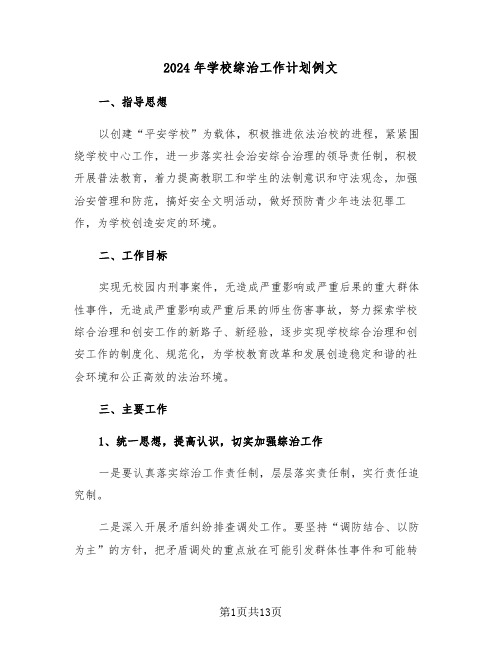 2024年学校综治工作计划例文

一、指导思想

以创建“平安学校”为载体，积极推进依法治校的进程，紧紧围绕学校中心工作，进一步落实社会治安综合治理的领导责任制，积极开展普法教育，着力提高教职工和学生的法制意识和守法观念，加强治安管理和防范，搞好安全文明活动，做好预防青少年违法犯罪工作，为学校创造安定的环境。

二、工作目标

实现无校园内刑事案件，无造成严重影响或严重后果的重大群体性事件，无造成严重影响或严重后果的师生伤害事故，努力探索学校综合治理和创安工作的新路子、新经验，逐步实现学校综合治理和创安工作的制度化、规范化，为学校教育改革和发展创造稳定和谐的社会环境和公正高效的法治环境。

三、主要工作

1、统一思想，提高认识，切实加强综治工作

一是要认真落实综治工作责任制，层层落实责任制，实行责任追究制。

二是深入开展矛盾纠纷排查调处工作。要坚持“调防结合、以防为主”的方针，把矛盾调处的重点放在可能引发群体性事件和可能转

第1页共13页